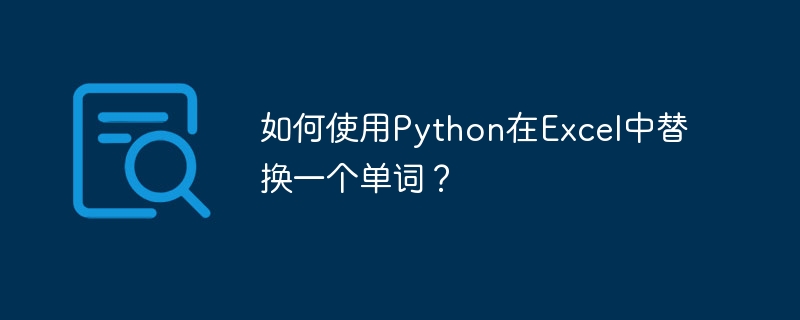 如何使用Python在Excel中替换一个单词？